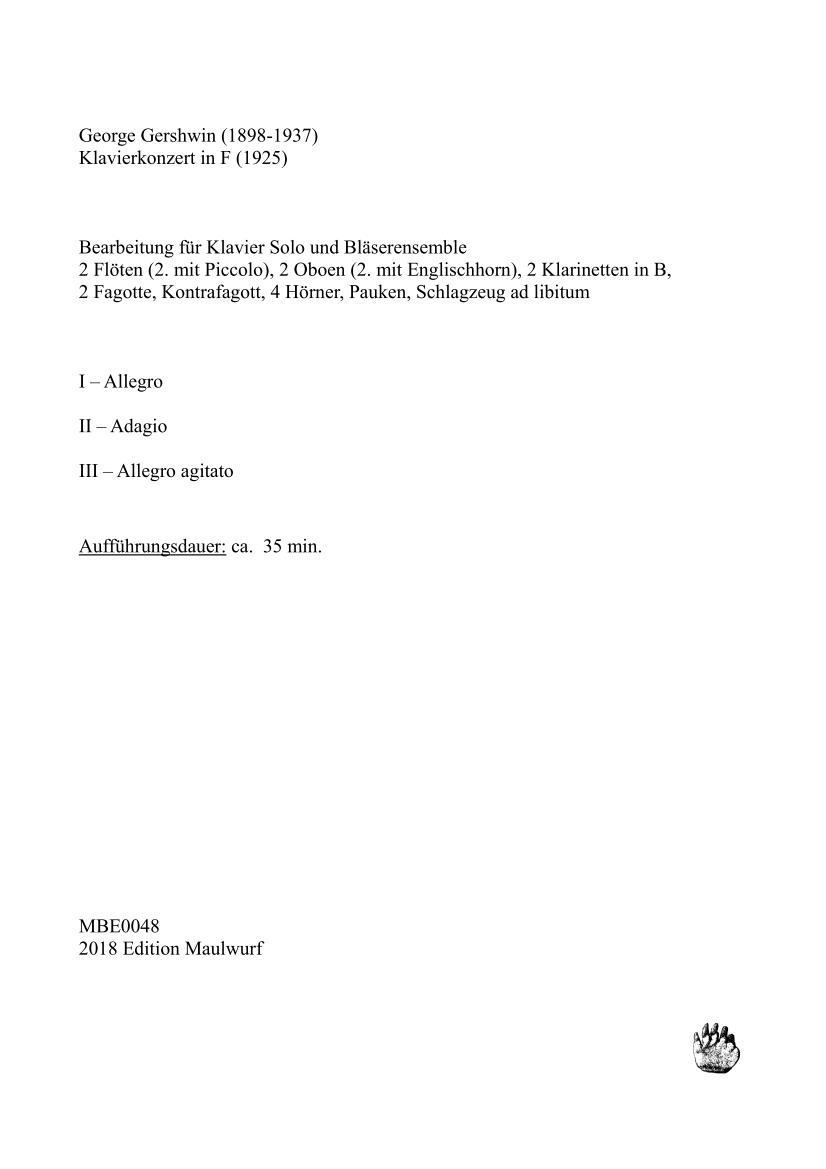 George Gershwin (1898-1937)
Klavierkonzert in F (1925)

Bearbeitung für Klavier Solo und Bläserensemble
2 Flöten (2. mit Piccolo), 2 Oboen (2. mit Englischhorn), 2 Klarinetten in B, 2 Fagotte, Kontrafagott, 4 Hörner, Pauken, Schlagzeug ad libitum

I – Allegro

II – Adagio

III – Allegro agitato

Aufführungsdauer: ca. 35 min.

MBE0048
2018 Edition Maulwurf